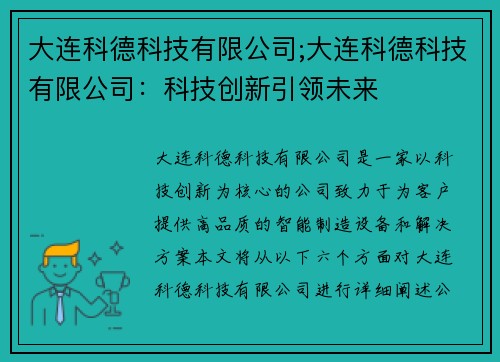 大连科德科技有限公司;大连科德科技有限公司：科技创新引领未来

大连科德科技有限公司是一家以科技创新为核心的公司致力于为客户提供高品质的智能制造设备和解决方案本文将从以下六个方面对大连科德科技有限公司进行详细阐述公